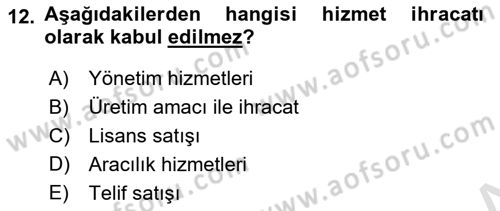 12. Aşağıdakilerden hangisi hizmet ihracatı olarak kabul edilmez?

A) Yönetim hizmetleri
B) Üretim amacı ile ihracat
C) Lisans satışı
D) Aracılık hizmetleri
E) Telif satışı

www.aofsoru.com
www.aofsoru.com
www.aofsoru.com
www.aofsoru.com